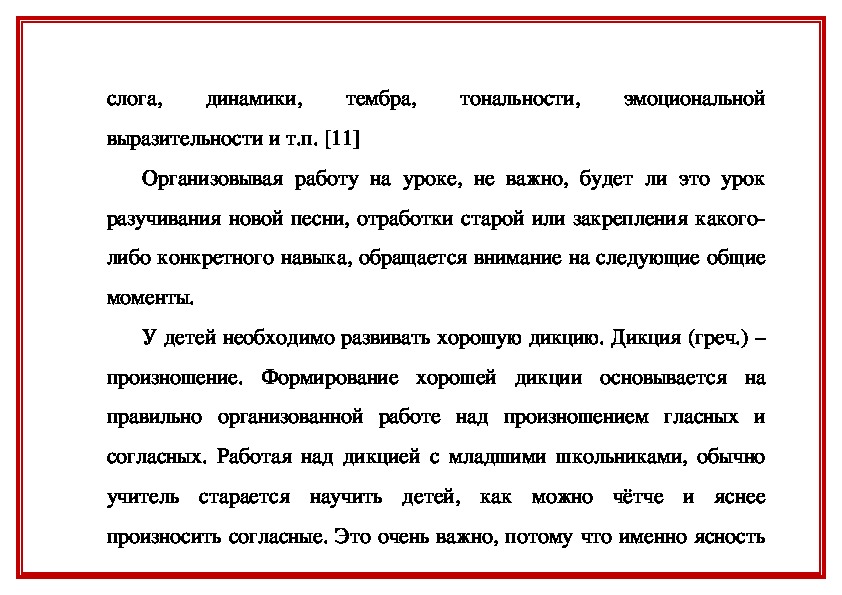 слога, динамики, тембра, тональности, эмоциональной выразительности и т.п. [11]

Организовывая работу на уроке, не важно, будет ли это урок разучивания новой песни, отработки старой или закрепления какого-либо конкретного навыка, обращается внимание на следующие общие моменты.

У детей необходимо развивать хорошую дикцию. Дикция (греч.) – произношение. Формирование хорошей дикции основывается на правильно организованной работе над произношением гласных и согласных. Работая над дикцией с младшими школьниками, обычно учитель старается научить детей, как можно чётче и яснее произносить согласные. Это очень важно, потому что именно ясность